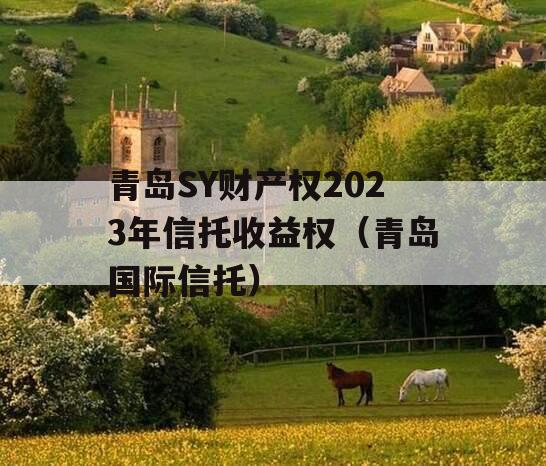 青岛SY财产权2023年信托收益权（青岛国际信托）